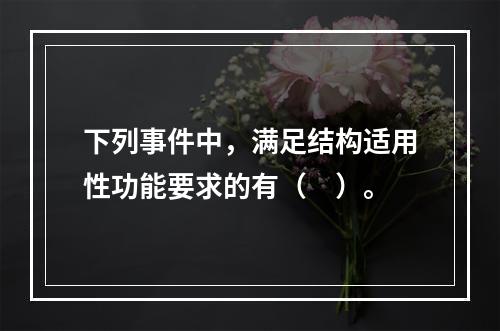 下列事件中，满足结构适用性功能要求的有（　）。